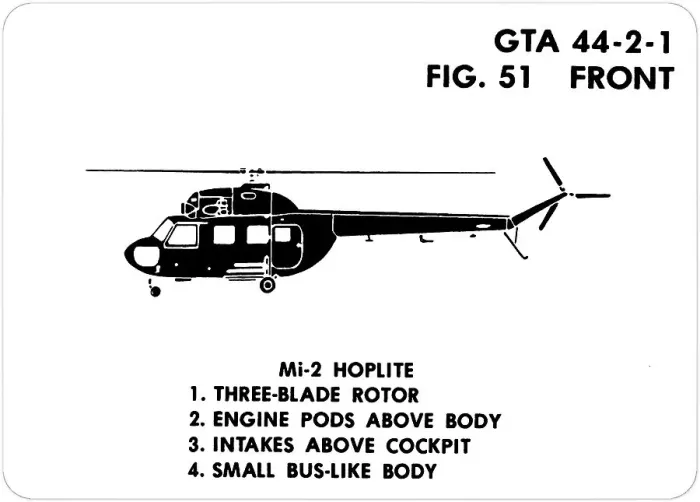 GTA 44-2-1
FIG. 51 FRONT

Mi-2 HOPLITE
1. THREE-BLADE ROTOR
2. ENGINE PODS ABOVE BODY
3. INTAKES ABOVE COCKPIT
4. SMALL BUS-LIKE BODY